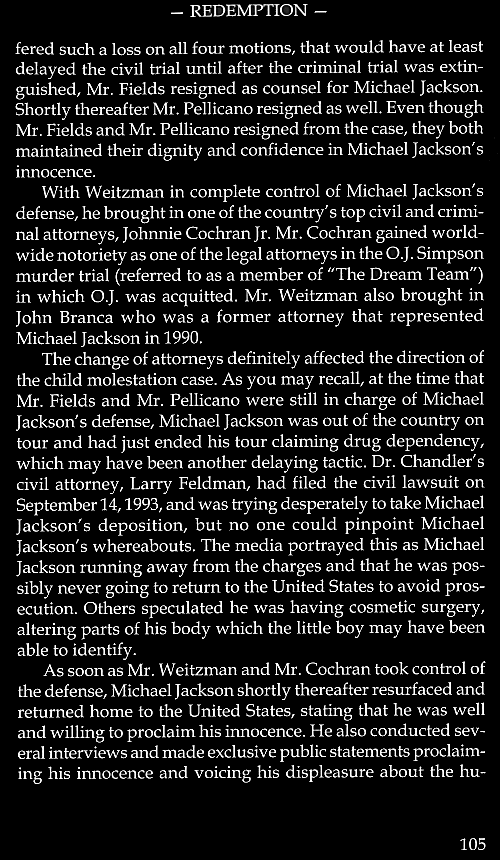 — REDEMPTION —

fered such a loss on all four motions, that would have at least delayed the civil trial until after the criminal trial was extinguished, Mr. Fields resigned as counsel for Michael Jackson. Shortly thereafter Mr. Pellicano resigned as well. Even though Mr. Fields and Mr. Pellicano resigned from the case, they both maintained their dignity and confidence in Michael Jackson's innocence.

With Weitzman in complete control of Michael Jackson's defense, he brought in one of the country's top civil and criminal attorneys, Johnnie Cochran Jr. Mr. Cochran gained worldwide notoriety as one of the legal attorneys in the O.J. Simpson murder trial (referred to as a member of "The Dream Team") in which O.J. was acquitted. Mr. Weitzman also brought in John Branca who was a former attorney that represented Michael Jackson in 1990.

The change of attorneys definitely affected the direction of the child molestation case. As you may recall, at the time that Mr. Fields and Mr. Pellicano were still in charge of Michael Jackson's defense, Michael Jackson was out of the country on tour and had just ended his tour claiming drug dependency, which may have been another delaying tactic. Dr. Chandler's civil attorney, Larry Feldman, had filed the civil lawsuit on September 14, 1993, and was trying desperately to take Michael Jackson's deposition, but no one could pinpoint Michael Jackson's whereabouts. The media portrayed this as Michael Jackson running away from the charges and that he was possibly never going to return to the United States to avoid prosecution. Others speculated he was having cosmetic surgery, altering parts of his body which the little boy may have been able to identify.

As soon as Mr. Weitzman and Mr. Cochran took control of the defense, Michael Jackson shortly thereafter resurfaced and returned home to the United States, stating that he was well and willing to proclaim his innocence. He also conducted several interviews and made exclusive public statements proclaiming his innocence and voicing his displeasure about the hu-

105